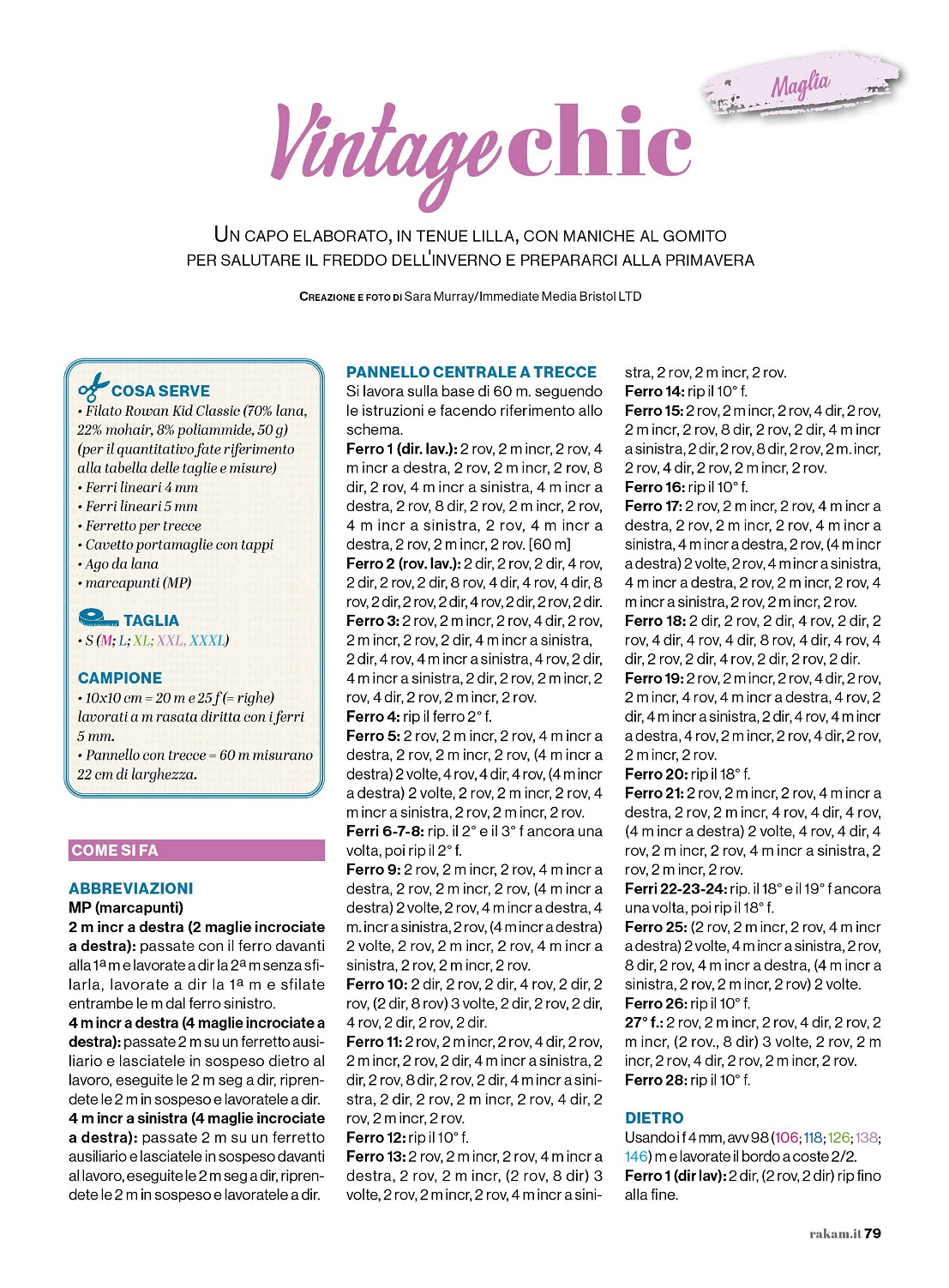 Maglia

Vintage chic

UN CAPO ELABORATO, IN TENUE LILLA, CON MANICHE AL GOMITO PER SALUTARE IL FREDDO DELL'INVERNO E PREPARARCI ALLA PRIMAVERA

CREAZIONE E FOTO DI Sara Murray/Immediate Media Bristol LTD

COSA SERVE
• Filato Rowan Kid Classic (70% lana, 22% mohair, 8% poliammide, 50 g) (per il quantitativo fate riferimento alla tabella delle taglie e misure)
• Ferri lineari 4 mm
• Ferri lineari 5 mm
• Ferretto per trecce
• Cavetto portamaglie con tappi
• Ago da lana
• marcapunti (MP)

TAGLIA
• S (M; L; XL; XXL, XXXL)

CAMPIONE
• 10x10 cm = 20 m e 25 f (= righe) lavorati a m rasata diritta con i ferri 5 mm.
• Pannello con trecce = 60 m misurano 22 cm di larghezza.

COME SI FA

ABBREVIAZIONI
MP (marcapunti)
2 m incr a destra (2 maglie incrociate a destra): passate con il ferro davanti alla 1ª m e lavorate a dir la 2ª m senza sfilarla, lavorate a dir la 1ª m e sfilate entrambe le m dal ferro sinistro.
4 m incr a destra (4 maglie incrociate a destra): passate 2 m su un ferretto ausiliario e lasciatele in sospeso dietro al lavoro, eseguite le 2 m seg a dir, riprendete le 2 m in sospeso e lavoratele a dir.
4 m incr a sinistra (4 maglie incrociate a destra): passate 2 m su un ferretto ausiliario e lasciatele in sospeso davanti al lavoro, eseguite le 2 m seg a dir, riprendete le 2 m in sospeso e lavoratele a dir.

PANNELLO CENTRALE A TRECCE
Si lavora sulla base di 60 m. seguendo le istruzioni e facendo riferimento allo schema.
Ferro 1 (dir. lav.): 2 rov, 2 m incr, 2 rov, 4 m incr a destra, 2 rov, 2 m incr, 2 rov, 8 dir, 2 rov, 4 m incr a sinistra, 4 m incr a destra, 2 rov, 8 dir, 2 rov, 2 m incr, 2 rov, 4 m incr a sinistra, 2 rov, 4 m incr a destra, 2 rov, 2 m incr, 2 rov. [60 m]
Ferro 2 (rov. lav.): 2 dir, 2 rov, 2 dir, 4 rov, 2 dir, 2 rov, 2 dir, 8 rov, 4 dir, 4 rov, 4 dir, 8 rov, 2 dir, 2 rov, 2 dir, 4 rov, 2 dir, 2 rov, 2 dir.
Ferro 3: 2 rov, 2 m incr, 2 rov, 4 dir, 2 rov, 2 m incr, 2 rov, 2 dir, 4 m incr a sinistra, 2 dir, 4 rov, 4 m incr a sinistra, 4 rov, 2 dir, 4 m incr a sinistra, 2 dir, 2 rov, 2 m incr, 2 rov, 4 dir, 2 rov, 2 m incr, 2 rov.
Ferro 4: rip il ferro 2° f.
Ferro 5: 2 rov, 2 m incr, 2 rov, 4 m incr a destra, 2 rov, 2 m incr, 2 rov, (4 m incr a destra) 2 volte, 4 rov, 4 dir, 4 rov, (4 m incr a destra) 2 volte, 2 rov, 2 m incr, 2 rov, 4 m incr a sinistra, 2 rov, 2 m incr, 2 rov.
Ferri 6-7-8: rip. il 2° e il 3° f ancora una volta, poi rip il 2° f.
Ferro 9: 2 rov, 2 m incr, 2 rov, 4 m incr a destra, 2 rov, 2 m incr, 2 rov, (4 m incr a destra) 2 volte, 2 rov, 4 m incr a destra, 4 m. incr a sinistra, 2 rov, (4 m incr a destra) 2 volte, 2 rov, 2 m incr, 2 rov, 4 m incr a sinistra, 2 rov, 2 m incr, 2 rov.
Ferro 10: 2 dir, 2 rov, 2 dir, 4 rov, 2 dir, 2 rov, (2 dir, 8 rov) 3 volte, 2 dir, 2 rov, 2 dir, 4 rov, 2 dir, 2 rov, 2 dir.
Ferro 11: 2 rov, 2 m incr, 2 rov, 4 dir, 2 rov, 2 m incr, 2 rov, 2 dir, 4 m incr a sinistra, 2 dir, 2 rov, 8 dir, 2 rov, 2 dir, 4 m incr a sinistra, 2 dir, 2 rov, 2 m incr, 2 rov, 4 dir, 2 rov, 2 m incr, 2 rov.
Ferro 12: rip il 10° f.
Ferro 13: 2 rov, 2 m incr, 2 rov, 4 m incr a destra, 2 rov, 2 m incr, (2 rov, 8 dir) 3 volte, 2 rov, 2 m incr, 2 rov, 4 m incr a sinistra, 2 rov, 2 m incr, 2 rov.
Ferro 14: rip il 10° f.
Ferro 15: 2 rov, 2 m incr, 2 rov, 4 dir, 2 rov, 2 m incr, 2 rov, 8 dir, 2 rov, 2 dir, 4 m incr a sinistra, 2 dir, 2 rov, 8 dir, 2 rov, 2 m. incr, 2 rov, 4 dir, 2 rov, 2 m incr, 2 rov.
Ferro 16: rip il 10° f.
Ferro 17: 2 rov, 2 m incr, 2 rov, 4 m incr a destra, 2 rov, 2 m incr, 2 rov, 4 m incr a sinistra, 4 m incr a destra, 2 rov, (4 m incr a destra) 2 volte, 2 rov, 4 m incr a sinistra, 4 m incr a destra, 2 rov, 2 m incr, 2 rov, 4 m incr a sinistra, 2 rov, 2 m incr, 2 rov.
Ferro 18: 2 dir, 2 rov, 2 dir, 4 rov, 2 dir, 2 rov, 4 dir, 4 rov, 4 dir, 8 rov, 4 dir, 4 rov, 4 dir, 2 rov, 2 dir, 4 rov, 2 dir, 2 rov, 2 dir.
Ferro 19: 2 rov, 2 m incr, 2 rov, 4 dir, 2 rov, 2 m incr, 4 rov, 4 m incr a destra, 4 rov, 2 dir, 4 m incr a sinistra, 2 dir, 4 rov, 4 m incr a destra, 4 rov, 2 m incr, 2 rov, 4 dir, 2 rov, 2 m incr, 2 rov.
Ferro 20: rip il 18° f.
Ferro 21: 2 rov, 2 m incr, 2 rov, 4 m incr a destra, 2 rov, 2 m incr, 4 rov, 4 dir, 4 rov, (4 m incr a destra) 2 volte, 4 rov, 4 dir, 4 rov, 2 m incr, 2 rov, 4 m incr a sinistra, 2 rov, 2 m incr, 2 rov.
Ferri 22-23-24: rip. il 18° e il 19° f ancora una volta, poi rip il 18° f.
Ferro 25: (2 rov, 2 m incr, 2 rov, 4 m incr a destra) 2 volte, 4 m incr a sinistra, 2 rov, 8 dir, 2 rov, 4 m incr a destra, (4 m incr a sinistra, 2 rov, 2 m incr, 2 rov) 2 volte.
Ferro 26: rip il 10° f.
27° f.: 2 rov, 2 m incr, 2 rov, 4 dir, 2 rov, 2 m incr, (2 rov., 8 dir) 3 volte, 2 rov, 2 m incr, 2 rov, 4 dir, 2 rov, 2 m incr, 2 rov.
Ferro 28: rip il 10° f.

DIETRO
Usando i f 4 mm, avv 98 (106; 118; 126; 138; 146) m e lavorate il bordo a coste 2/2.
Ferro 1 (dir lav): 2 dir, (2 rov, 2 dir) rip fino alla fine.

rakam.it 79